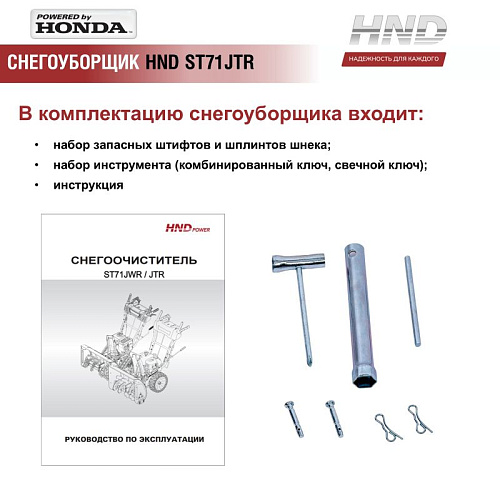 POWERED by HONDA

HND
НАДЕЖНОСТЬ ДЛЯ КАЖДОГО

СНЕГОУБОРЩИК HND ST71JTR

В комплектацию снегоуборщика входит:

• набор запасных штифтов и шплинтов шнека;
• набор инструмента (комбинированный ключ, свечной ключ);
• инструкция

HND POWER

СНЕГООЧИСТИТЕЛЬ
ST71JWR / JTR

РУКОВОДСТВО ПО ЭКСПЛУАТАЦИИ